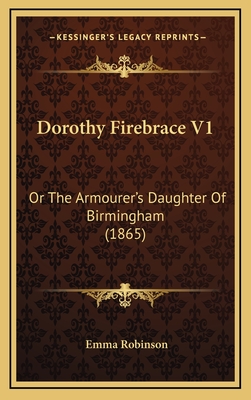 —KESSINGER'S LEGACY REPRINTS—

Dorothy Firebrace V1

Or The Armourer's Daughter Of Birmingham (1865)

Emma Robinson